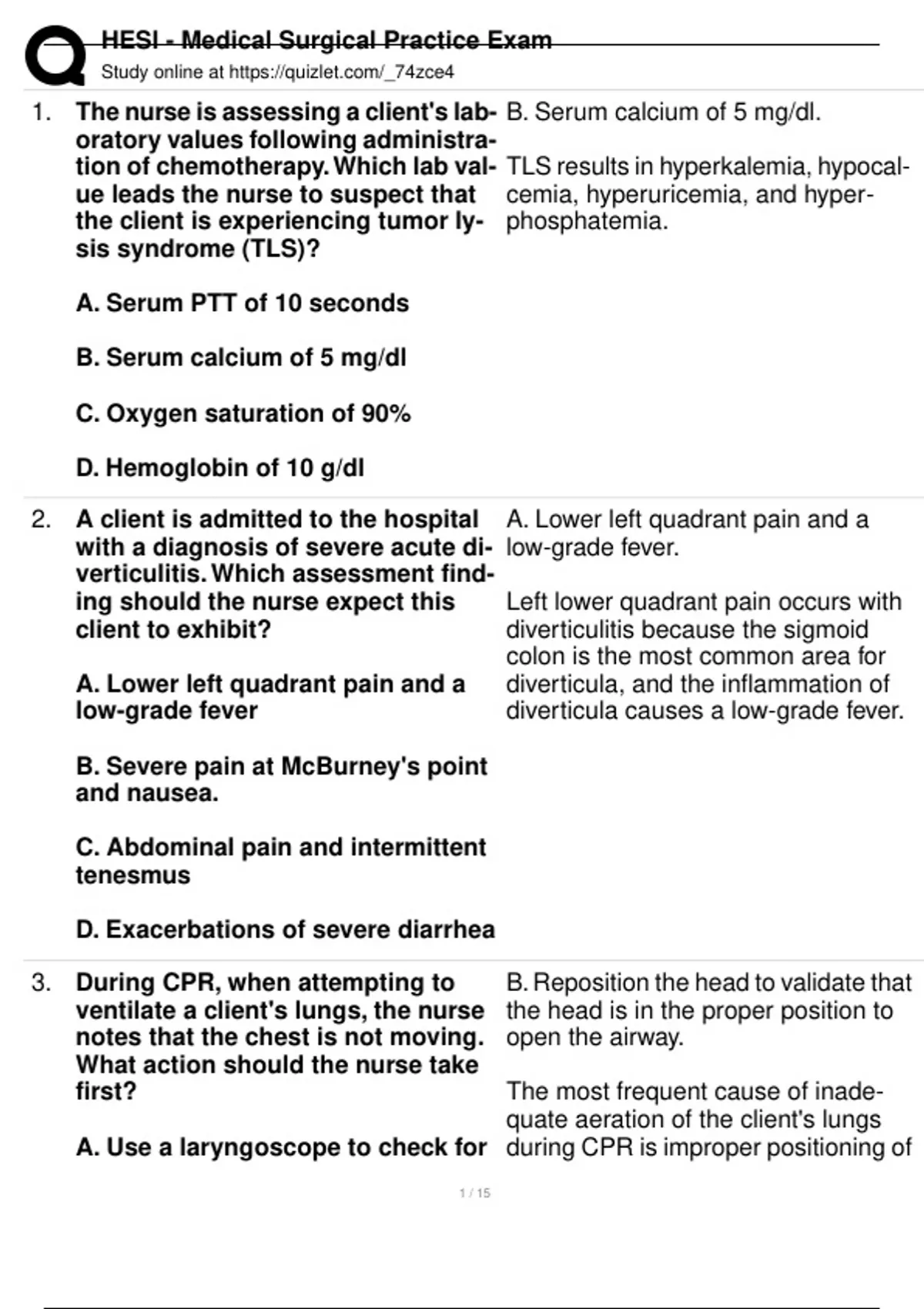 HESI - Medical Surgical Practice Exam
Study online at https://quizlet.com/_74zce4

1. The nurse is assessing a client's laboratory values following administration of chemotherapy. Which lab value leads the nurse to suspect that the client is experiencing tumor lysis syndrome (TLS)?

A. Serum PTT of 10 seconds

B. Serum calcium of 5 mg/dl

C. Oxygen saturation of 90%

D. Hemoglobin of 10 g/dl

B. Serum calcium of 5 mg/dl.

TLS results in hyperkalemia, hypocalcemia, hyperuricemia, and hyperphosphatemia.

2. A client is admitted to the hospital with a diagnosis of severe acute diverticulitis. Which assessment finding should the nurse expect this client to exhibit?

A. Lower left quadrant pain and a low-grade fever

B. Severe pain at McBurney's point and nausea.

C. Abdominal pain and intermittent tenesmus

D. Exacerbations of severe diarrhea

A. Lower left quadrant pain and a low-grade fever.

Left lower quadrant pain occurs with diverticulitis because the sigmoid colon is the most common area for diverticula, and the inflammation of diverticula causes a low-grade fever.

3. During CPR, when attempting to ventilate a client's lungs, the nurse notes that the chest is not moving. What action should the nurse take first?

A. Use a laryngoscope to check for

B. Reposition the head to validate that the head is in the proper position to open the airway.

The most frequent cause of inadequate aeration of the client's lungs during CPR is improper positioning of

1 / 15